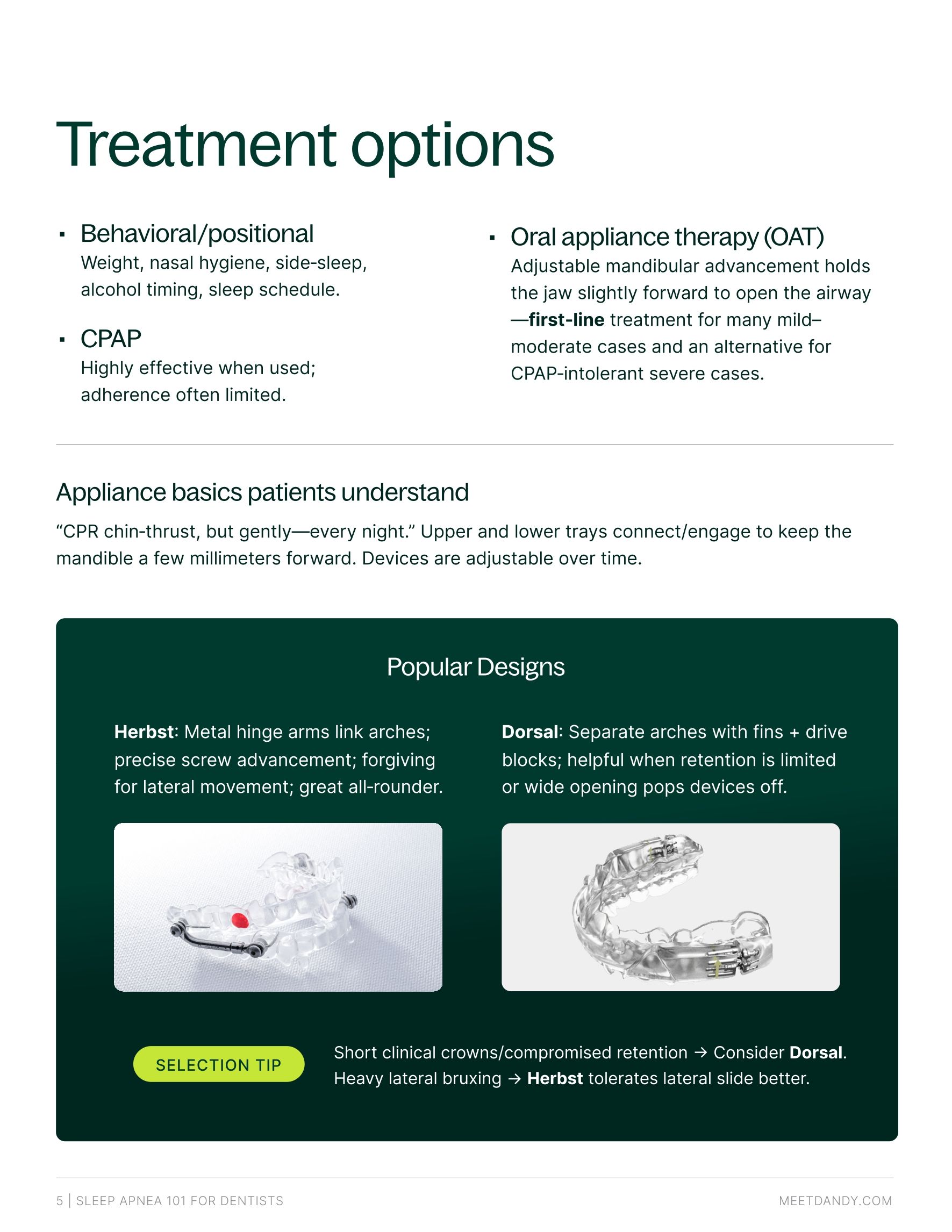 Treatment options

• Behavioral/positional
Weight, nasal hygiene, side-sleep, alcohol timing, sleep schedule.

• CPAP
Highly effective when used; adherence often limited.

• Oral appliance therapy (OAT)
Adjustable mandibular advancement holds the jaw slightly forward to open the airway —first-line treatment for many mild–moderate cases and an alternative for CPAP-intolerant severe cases.

Appliance basics patients understand

"CPR chin-thrust, but gently—every night." Upper and lower trays connect/engage to keep the mandible a few millimeters forward. Devices are adjustable over time.

Popular Designs

Herbst: Metal hinge arms link arches; precise screw advancement; forgiving for lateral movement; great all-rounder.

Dorsal: Separate arches with fins + drive blocks; helpful when retention is limited or wide opening pops devices off.

SELECTION TIP

Short clinical crowns/compromised retention → Consider Dorsal.
Heavy lateral bruxing → Herbst tolerates lateral slide better.

5 | SLEEP APNEA 101 FOR DENTISTS

MEETDANDY.COM